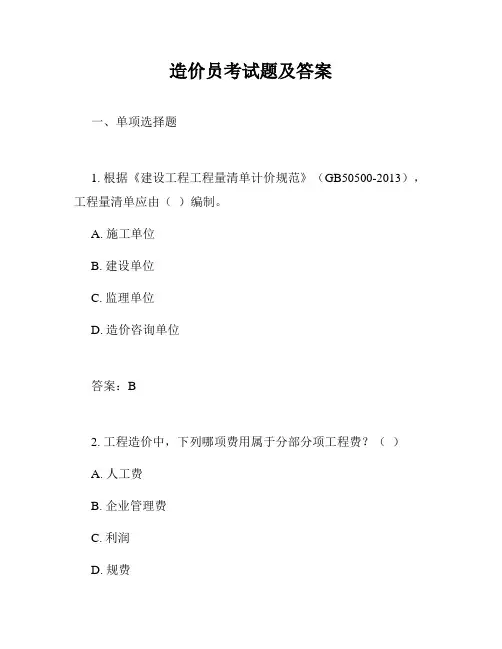 造价员考试题及答案

一、单项选择题

1. 根据《建设工程工程量清单计价规范》（GB50500-2013），工程量清单应由（ ）编制。

A. 施工单位

B. 建设单位

C. 监理单位

D. 造价咨询单位

答案：B

2. 工程造价中，下列哪项费用属于分部分项工程费？（ ）

A. 人工费

B. 企业管理费

C. 利润

D. 规费